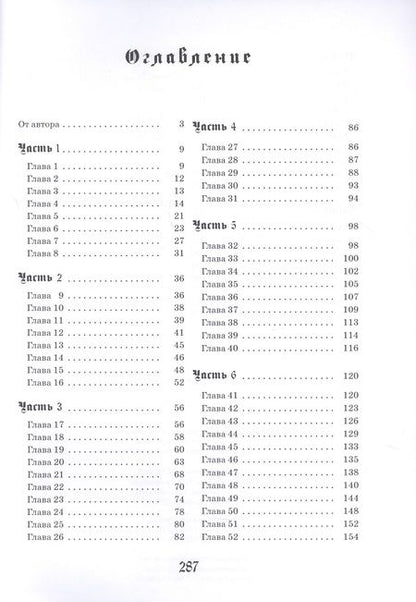 Оглавление

От автора 3

Часть 1 9

Глава 1 9
Глава 2 12
Глава 3 13
Глава 4 14
Глава 5 21
Глава 6 23
Глава 7 27
Глава 8 31

Часть 2 36

Глава 9 36
Глава 10 38
Глава 11 39
Глава 12 41
Глава 13 45
Глава 14 46
Глава 15 48
Глава 16 52

Часть 3 56

Глава 17 56
Глава 18 58
Глава 19 60
Глава 20 63
Глава 21 68
Глава 22 70
Глава 23 74
Глава 24 78
Глава 25 80
Глава 26 82

Часть 4 86

Глава 27 86
Глава 28 87
Глава 29 88
Глава 30 93
Глава 31 94

Часть 5 98

Глава 32 98
Глава 33 100
Глава 34 102
Глава 35 105
Глава 36 107
Глава 37 109
Глава 38 113
Глава 39 114
Глава 40 116

Часть 6 120

Глава 41 120
Глава 42 123
Глава 43 126
Глава 44 129
Глава 45 133
Глава 46 135
Глава 47 138
Глава 48 140
Глава 49 144
Глава 50 148
Глава 51 152
Глава 52 154

287